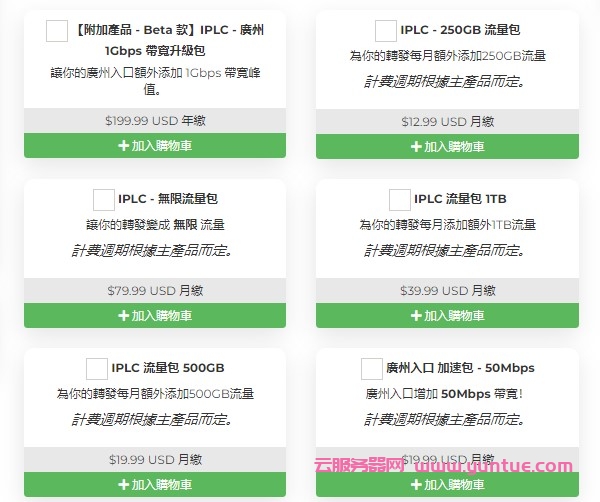 【附加產品 - Beta 款】IPLC - 廣州 1Gbps 帶寬升級包

讓你的廣州入口額外添加 1Gbps 帶寬峰值。

$199.99 USD 年繳

+ 加入購物車

IPLC - 250GB 流量包

為你的轉發每月額外添加250GB流量

計費週期根據主產品而定。

$12.99 USD 月繳

+ 加入購物車

IPLC - 無限流量包

讓你的轉發變成 無限 流量

計費週期根據主產品而定。

$79.99 USD 月繳

+ 加入購物車

IPLC 流量包 1TB

為你的轉發每月添加額外1TB流量

計費週期根據主產品而定。

$39.99 USD 月繳

+ 加入購物車

IPLC 流量包 500GB

為你的轉發每月額外添加500GB流量

計費週期根據主產品而定。

$19.99 USD 月繳

+ 加入購物車

廣州入口 加速包 - 50Mbps

廣州入口增加 50Mbps 帶寬!

計費週期根據主產品而定。

$19.99 USD 月繳

云服务器网 www.yuntue.com

+ 加入購物車